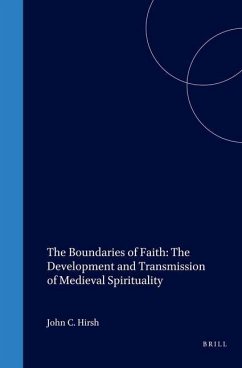 The Boundaries of Faith: The Development and Transmission of Medieval Spirituality

John C. Hirsh

BRILL